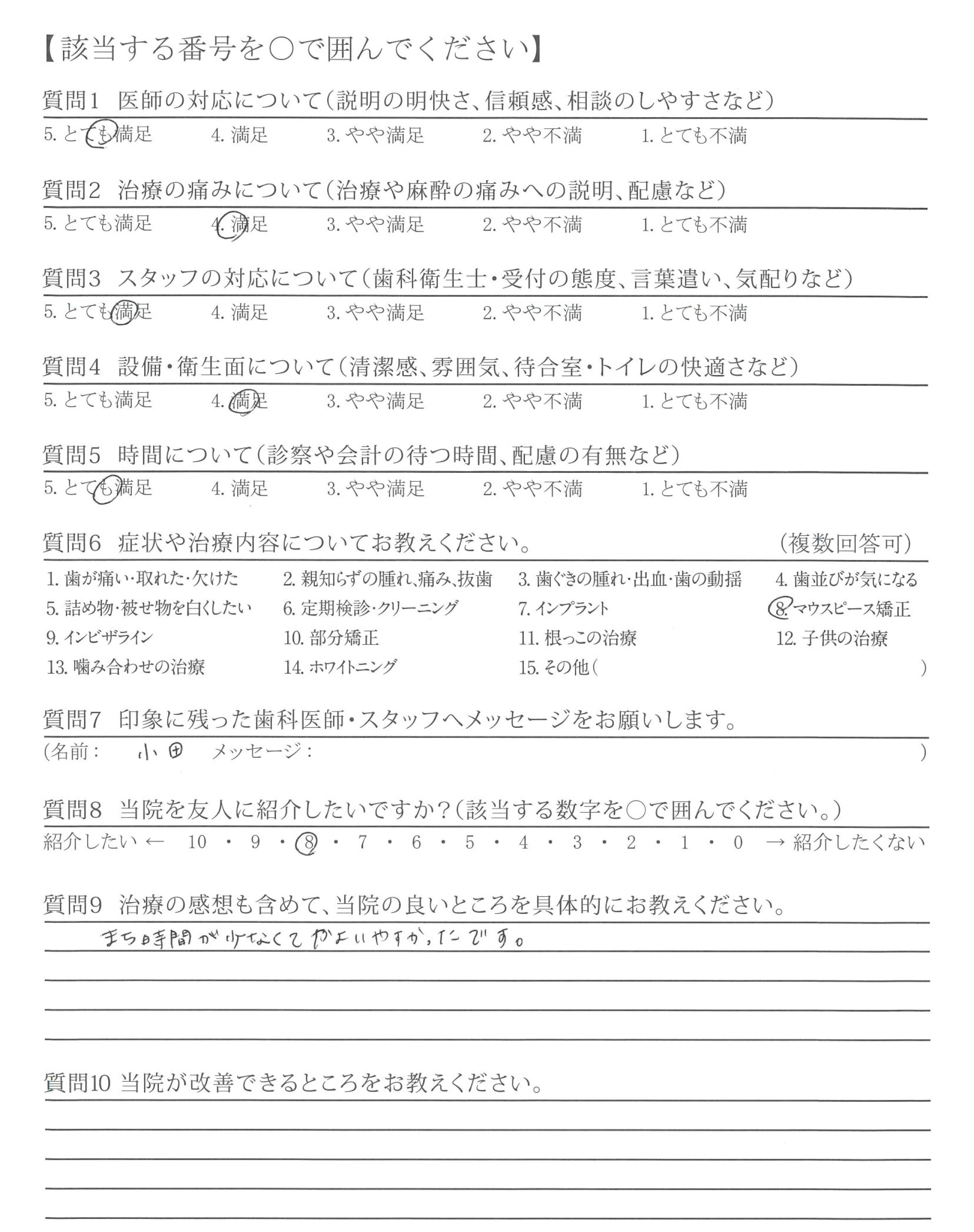 【該当する番号を○で囲んでください】

質問1 医師の対応について(説明の明快さ、信頼感、相談のしやすさなど)
5. とても満足　4. 満足　3. やや満足　2. やや不満　1. とても不満

質問2 治療の痛みについて(治療や麻酔の痛みへの説明、配慮など)
5. とても満足　4. 満足　3. やや満足　2. やや不満　1. とても不満

質問3 スタッフの対応について(歯科衛生士・受付の態度、言葉遣い、気配りなど)
5. とても満足　4. 満足　3. やや満足　2. やや不満　1. とても不満

質問4 設備・衛生面について(清潔感、雰囲気、待合室・トイレの快適さなど)
5. とても満足　4. 満足　3. やや満足　2. やや不満　1. とても不満

質問5 時間について(診察や会計の待つ時間、配慮の有無など)
5. とても満足　4. 満足　3. やや満足　2. やや不満　1. とても不満

質問6 症状や治療内容についてお教えください。　(複数回答可)
1. 歯が痛い・取れた・欠けた　2. 親知らずの腫れ、痛み、抜歯　3. 歯ぐきの腫れ・出血・歯の動揺　4. 歯並びが気になる
5. 詰め物・被せ物を白くしたい　6. 定期検診・クリーニング　7. インプラント　8. マウスピース矯正
9. インビザライン　10. 部分矯正　11. 根っこの治療　12. 子供の治療
13. 噛み合わせの治療　14. ホワイトニング　15. その他(　)

質問7 印象に残った歯科医師・スタッフへメッセージをお願いします。
(名前：　小田　メッセージ：　)

質問8 当院を友人に紹介したいですか?(該当する数字を○で囲んでください。)
紹介したい ← 10 ・ 9 ・ 8 ・ 7 ・ 6 ・ 5 ・ 4 ・ 3 ・ 2 ・ 1 ・ 0 → 紹介したくない

質問9 治療の感想も含めて、当院の良いところを具体的にお教えください。
まち時間が少なくてかよいやすかったです。

質問10 当院が改善できるところをお教えください。